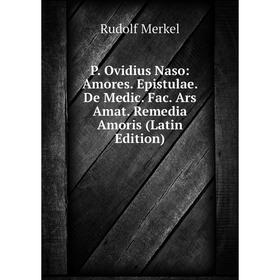 Rudolf Merkel

P. Ovidius Naso: Amores. Epistulae. De Medic. Fac. Ars Amat. Remedia Amoris (Latin Edition)